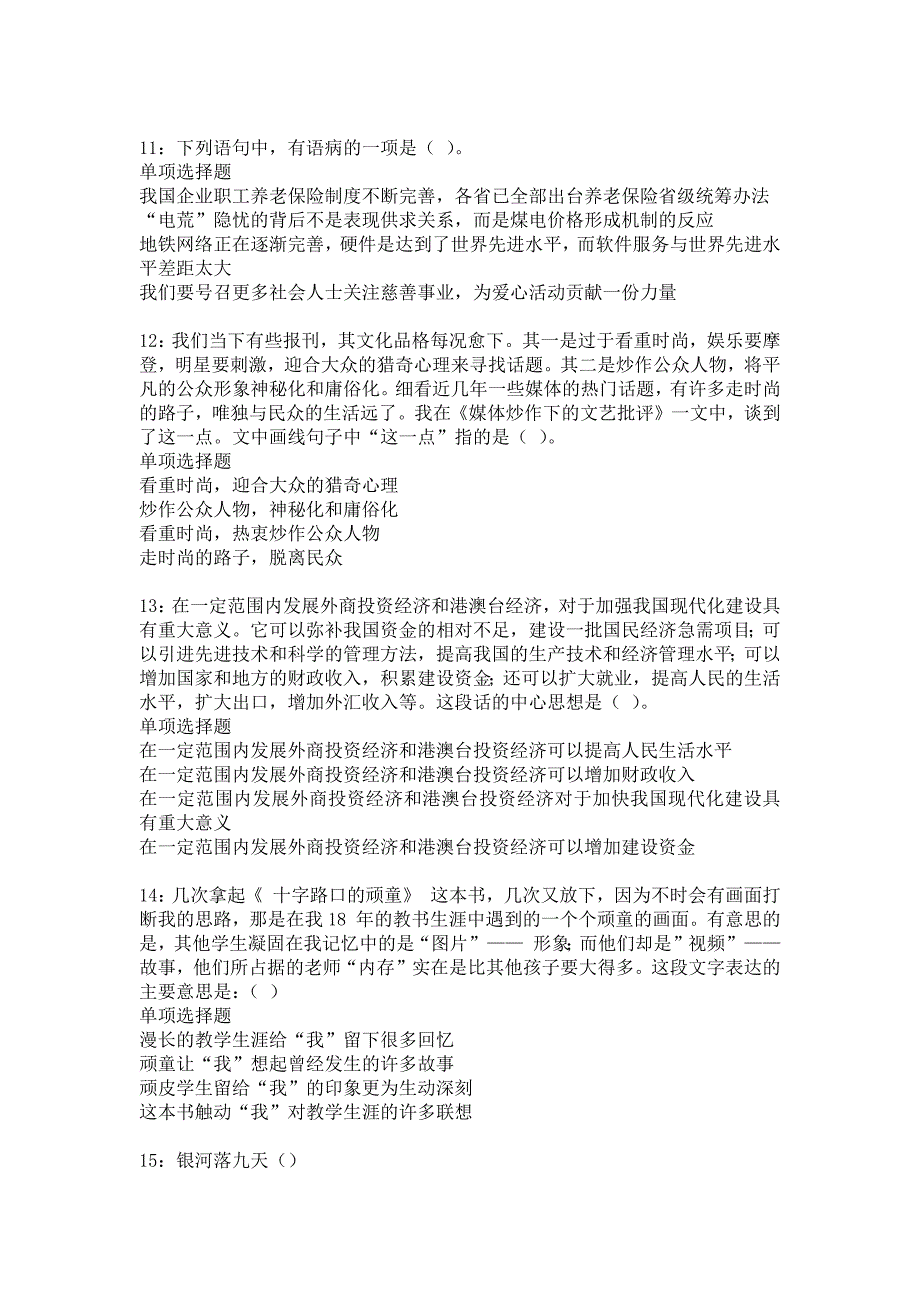 11：下列语句中，有语病的一项是（ ）。
单项选择题
我国企业职工养老保险制度不断完善，各省已全部出台养老保险省级统筹办法
“电荒”隐忧的背后不是表现供求关系，而是煤电价格形成机制的反应
地铁网络正在逐渐完善，硬件是达到了世界先进水平，而软件服务与世界先进水平差距太大
我们要号召更多社会人士关注慈善事业，为爱心活动贡献一份力量

12：我们当下有些报刊，其文化品格每况愈下。其一是过于看重时尚，娱乐要摩登，明星要刺激，迎合大众的猎奇心理来寻找话题。其二是炒作公众人物，将平凡的公众形象神秘化和庸俗化。细看近几年一些媒体的热门话题，有许多走时尚的路子，唯独与民众的生活远了。我在《媒体炒作下的文艺批评》一文中，谈到了这一点。文中画线句子中“这一点”指的是（ ）。
单项选择题
看重时尚，迎合大众的猎奇心理
炒作公众人物，神秘化和庸俗化
看重时尚，热衷炒作公众人物
走时尚的路子，脱离民众

13：在一定范围内发展外商投资经济和港澳台经济，对于加强我国现代化建设具有重大意义。它可以弥补我国资金的相对不足，建设一批国民经济急需项目；可以引进先进技术和科学的管理方法，提高我国的生产技术和经济管理水平；可以增加国家和地方的财政收入，积累建设资金；还可以扩大就业，提高人民的生活水平，扩大出口，增加外汇收入等。这段话的中心思想是（ ）。
单项选择题
在一定范围内发展外商投资经济和港澳台投资经济可以提高人民生活水平
在一定范围内发展外商投资经济和港澳台投资经济可以增加财政收入
在一定范围内发展外商投资经济和港澳台投资经济对于加快我国现代化建设具有重大意义
在一定范围内发展外商投资经济和港澳台投资经济可以增加建设资金

14：几次拿起《 十字路口的顽童》 这本书，几次又放下，因为不时会有画面打断我的思路，那是在我 18 年的教书生涯中遇到的一个个顽童的画面。有意思的是，其他学生凝固在我记忆中的是“图片”—— 形象；而他们却是”视频”——故事，他们所占据的老师“内存”实在是比其他孩子要大得多。这段文字表达的主要意思是：（ ）
单项选择题
漫长的教学生涯给“我”留下很多回忆
顽童让“我”想起曾经发生的许多故事
顽皮学生留给“我”的印象更为生动深刻
这本书触动“我”对教学生涯的许多联想

15：银河落九天（）